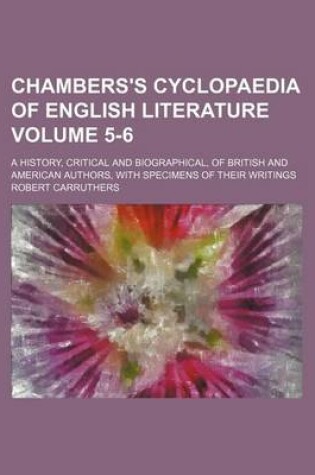 CHAMBERS'S CYCLOPAEDIA OF ENGLISH LITERATURE VOLUME 5-6

A HISTORY, CRITICAL AND BIOGRAPHICAL, OF BRITISH AND AMERICAN AUTHORS, WITH SPECIMENS OF THEIR WRITINGS
ROBERT CARRUTHERS